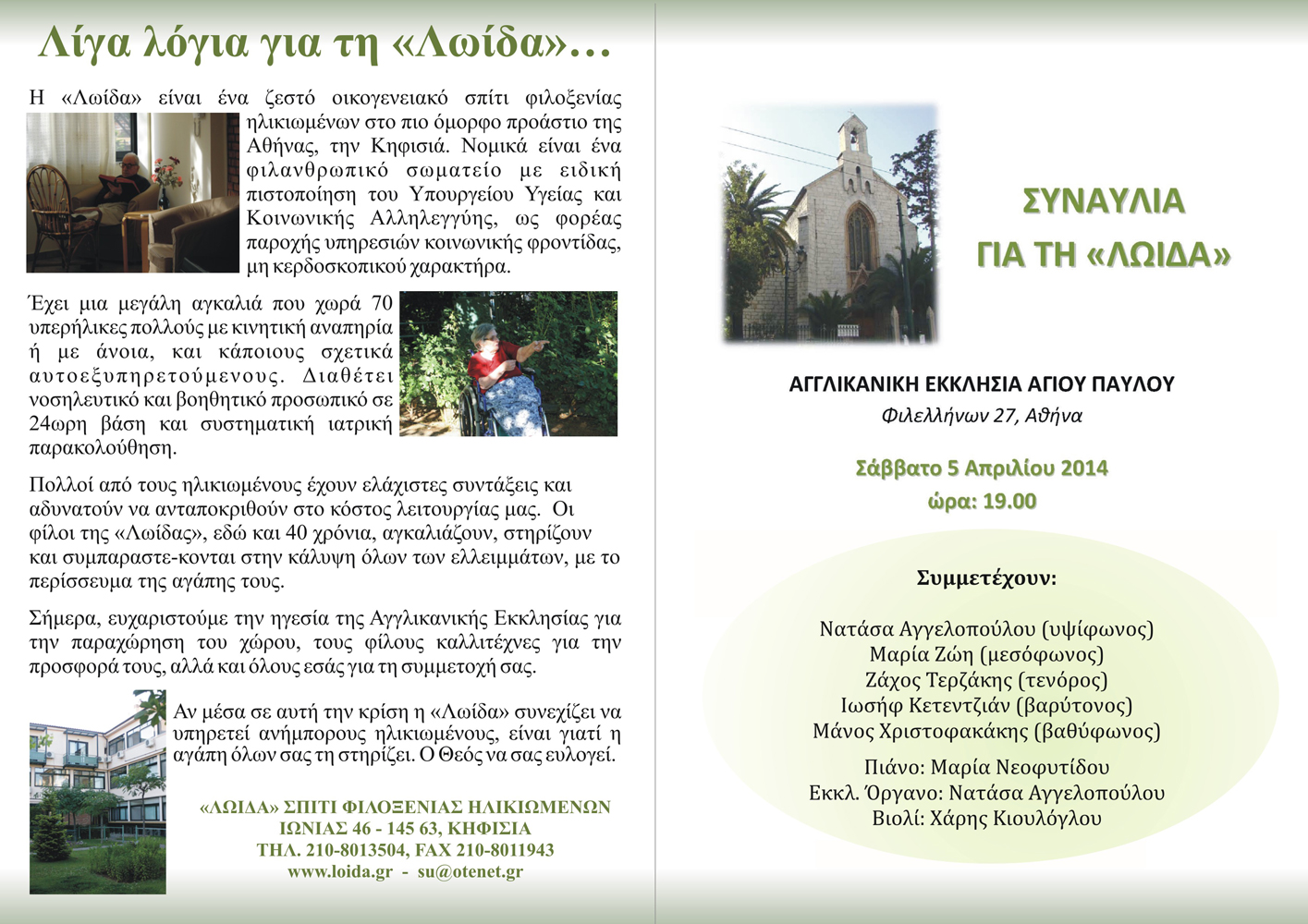 Λίγα λόγια για τη «Λωίδα»…

Η «Λωίδα» είναι ένα ζεστό οικογενειακό σπίτι φιλοξενίας ηλικιωμένων στο πιο όμορφο προάστιο της Αθήνας, την Κηφισιά. Νομικά είναι ένα φιλανθρωπικό σωματείο με ειδική πιστοποίηση του Υπουργείου Υγείας και Κοινωνικής Αλληλεγγύης, ως φορέας παροχής υπηρεσιών κοινωνικής φροντίδας, μη κερδοσκοπικού χαρακτήρα.

Έχει μια μεγάλη αγκαλιά που χωρά 70 υπερήλικες πολλούς με κινητική αναπηρία ή με άνοια, και κάποιους σχετικά αυτοεξυπηρετούμενους. Διαθέτει νοσηλευτικό και βοηθητικό προσωπικό σε 24ωρη βάση και συστηματική ιατρική παρακολούθηση.

Πολλοί από τους ηλικιωμένους έχουν ελάχιστες συντάξεις και αδυνατούν να ανταποκριθούν στο κόστος λειτουργίας μας. Οι φίλοι της «Λωίδας», εδώ και 40 χρόνια, αγκαλιάζουν, στηρίζουν και συμπαραστε-κονται στην κάλυψη όλων των ελλειμμάτων, με το περίσσευμα της αγάπης τους.

Σήμερα, ευχαριστούμε την ηγεσία της Αγγλικανικής Εκκλησίας για την παραχώρηση του χώρου, τους φίλους καλλιτέχνες για την προσφορά τους, αλλά και όλους εσάς για τη συμμετοχή σας.

Αν μέσα σε αυτή την κρίση η «Λωίδα» συνεχίζει να υπηρετεί ανήμπορους ηλικιωμένους, είναι γιατί η αγάπη όλων σας τη στηρίζει. Ο Θεός να σας ευλογεί.

«ΛΩΙΔΑ» ΣΠΙΤΙ ΦΙΛΟΞΕΝΙΑΣ ΗΛΙΚΙΩΜΕΝΩΝ
ΙΩΝΙΑΣ 46 - 145 63, ΚΗΦΙΣΙΑ
ΤΗΛ. 210-8013504, FAX 210-8011943
www.loida.gr - su@otenet.gr

ΣΥΝΑΥΛΙΑ
ΓΙΑ ΤΗ «ΛΩΙΔΑ»

ΑΓΓΛΙΚΑΝΙΚΗ ΕΚΚΛΗΣΙΑ ΑΓΙΟΥ ΠΑΥΛΟΥ
Φιλελλήνων 27, Αθήνα

Σάββατο 5 Απριλίου 2014
ώρα: 19.00

Συμμετέχουν:

Νατάσα Αγγελοπούλου (υψίφωνος)
Μαρία Ζώη (μεσόφωνος)
Ζάχος Τερζάκης (τενόρος)
Ιωσήφ Κετεντζιάν (βαρύτονος)
Μάνος Χριστοφακάκης (βαθύφωνος)

Πιάνο: Μαρία Νεοφυτίδου
Εκκλ. Όργανο: Νατάσα Αγγελοπούλου
Βιολί: Χάρης Κιουλόγλου